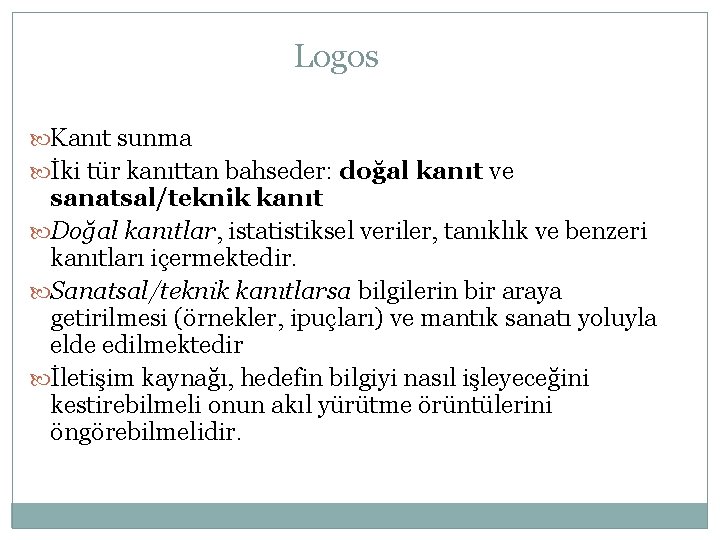 Logos

Kanıt sunma

İki tür kanıttan bahseder: doğal kanıt ve sanatsal/teknik kanıt

Doğal kanıtlar, istatistiksel veriler, tanıklık ve benzeri kanıtları içermektedir.

Sanatsal/teknik kanıtlarsa bilgilerin bir araya getirilmesi (örnekler, ipuçları) ve mantık sanatı yoluyla elde edilmektedir

İletişim kaynağı, hedefin bilgiyi nasıl işleyeceğini kestirebilmeli onun akıl yürütme örüntülerini öngörebilmelidir.